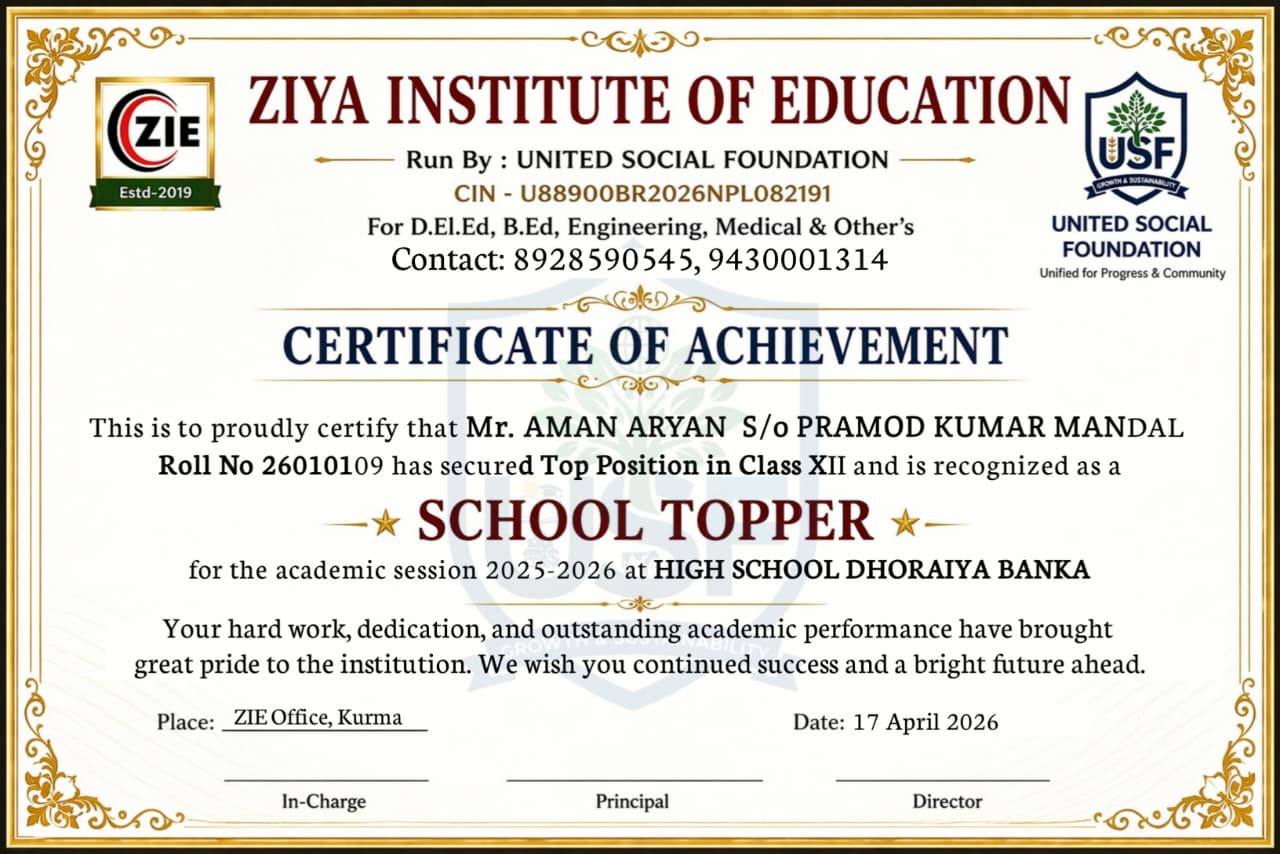 ZIE
Estd-2019

ZIYA INSTITUTE OF EDUCATION

Run By : UNITED SOCIAL FOUNDATION
CIN - U88900BR2026NPL082191
For D.El.Ed, B.Ed, Engineering, Medical & Other's
Contact: 8928590545, 9430001314

USF
GROWTH & SUSTAINABILITY
UNITED SOCIAL FOUNDATION
Unified for Progress & Community

CERTIFICATE OF ACHIEVEMENT

This is to proudly certify that Mr. AMAN ARYAN S/o PRAMOD KUMAR MANDAL Roll No 26010109 has secured Top Position in Class XII and is recognized as a

SCHOOL TOPPER

for the academic session 2025-2026 at HIGH SCHOOL DHORAIYA BANKA

Your hard work, dedication, and outstanding academic performance have brought great pride to the institution. We wish you continued success and a bright future ahead.

Place: ZIE Office, Kurma

Date: 17 April 2026

In-Charge

Principal

Director